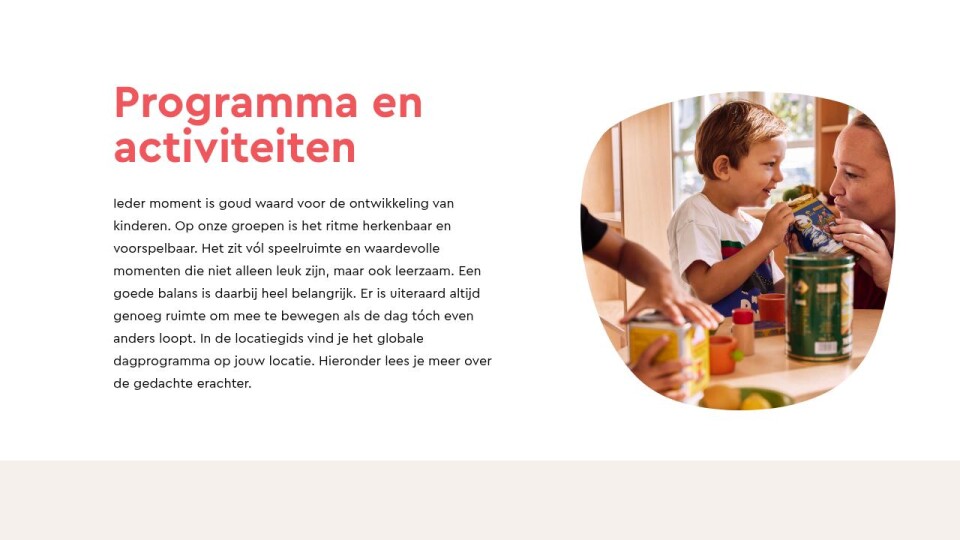 Programma en activiteiten

Ieder moment is goud waard voor de ontwikkeling van kinderen. Op onze groepen is het ritme herkenbaar en voorspelbaar. Het zit vól speelruimte en waardevolle momenten die niet alleen leuk zijn, maar ook leerzaam. Een goede balans is daarbij heel belangrijk. Er is uiteraard altijd genoeg ruimte om mee te bewegen als de dag tóch even anders loopt. In de locatiegids vind je het globale dagprogramma op jouw locatie. Hieronder lees je meer over de gedachte erachter.